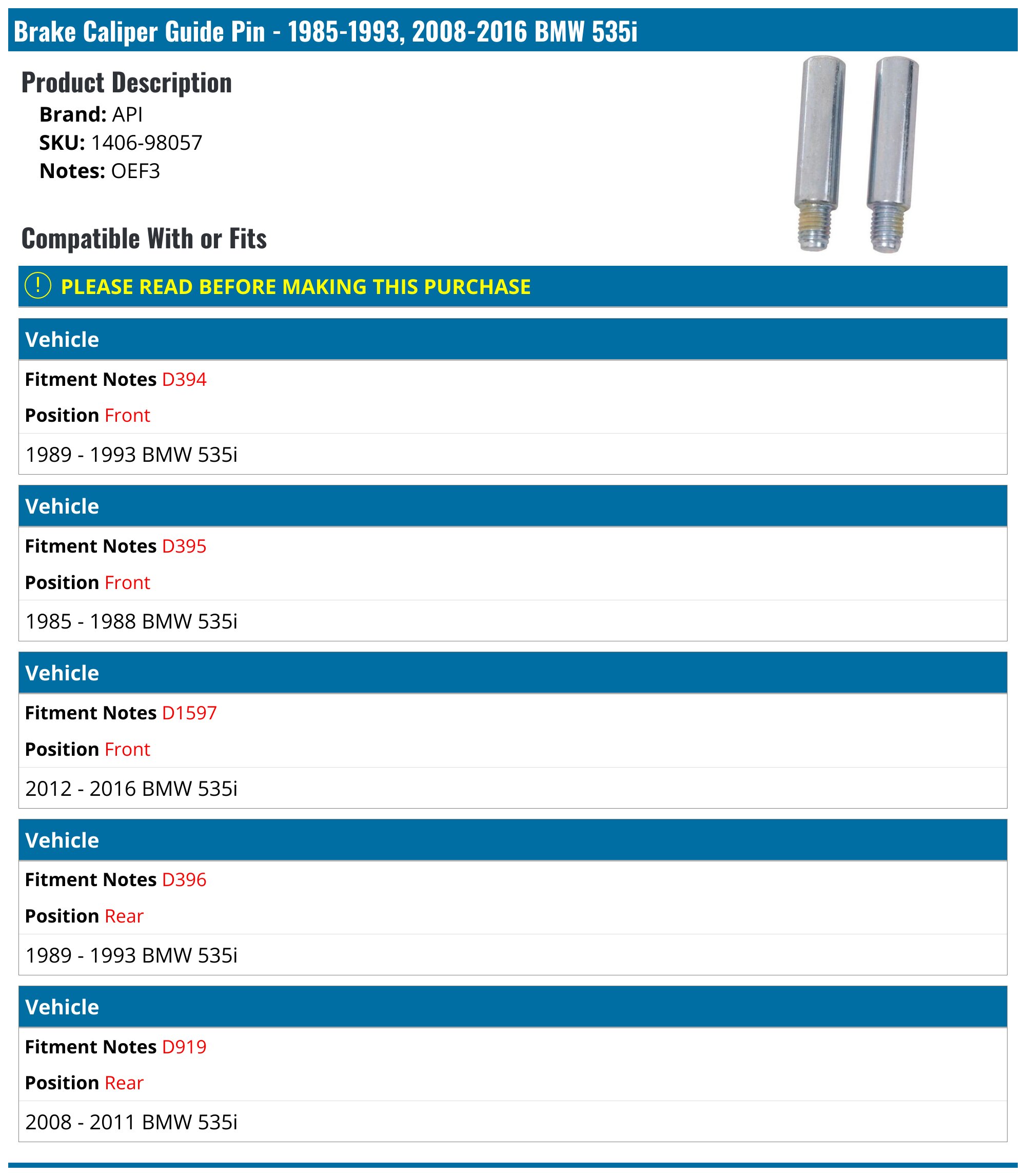 Brake Caliper Guide Pin - 1985-1993, 2008-2016 BMW 535i

Product Description

Brand: API
SKU: 1406-98057
Notes: OEF3

Compatible With or Fits

! PLEASE READ BEFORE MAKING THIS PURCHASE

Vehicle

Fitment Notes D394

Position Front

1989 - 1993 BMW 535i

Vehicle

Fitment Notes D395

Position Front

1985 - 1988 BMW 535i

Vehicle

Fitment Notes D1597

Position Front

2012 - 2016 BMW 535i

Vehicle

Fitment Notes D396

Position Rear

1989 - 1993 BMW 535i

Vehicle

Fitment Notes D919

Position Rear

2008 - 2011 BMW 535i